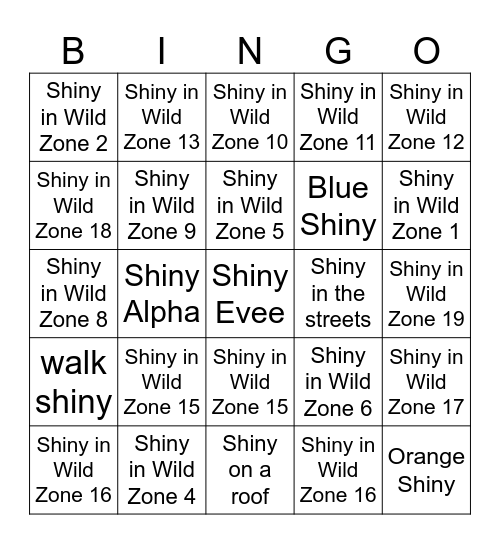 | B | I | N | G | O |
|---|---|---|---|---|
| Shiny in Wild Zone 2 | Shiny in Wild Zone 13 | Shiny in Wild Zone 10 | Shiny in Wild Zone 11 | Shiny in Wild Zone 12 |
| Shiny in Wild Zone 18 | Shiny in Wild Zone 9 | Shiny in Wild Zone 5 | Blue Shiny | Shiny in Wild Zone 1 |
| Shiny in Wild Zone 8 | Shiny Alpha | Shiny Evee | Shiny in the streets | Shiny in Wild Zone 19 |
| walk shiny | Shiny in Wild Zone 15 | Shiny in Wild Zone 15 | Shiny in Wild Zone 6 | Shiny in Wild Zone 17 |
| Shiny in Wild Zone 16 | Shiny in Wild Zone 4 | Shiny on a roof | Shiny in Wild Zone 16 | Orange Shiny |